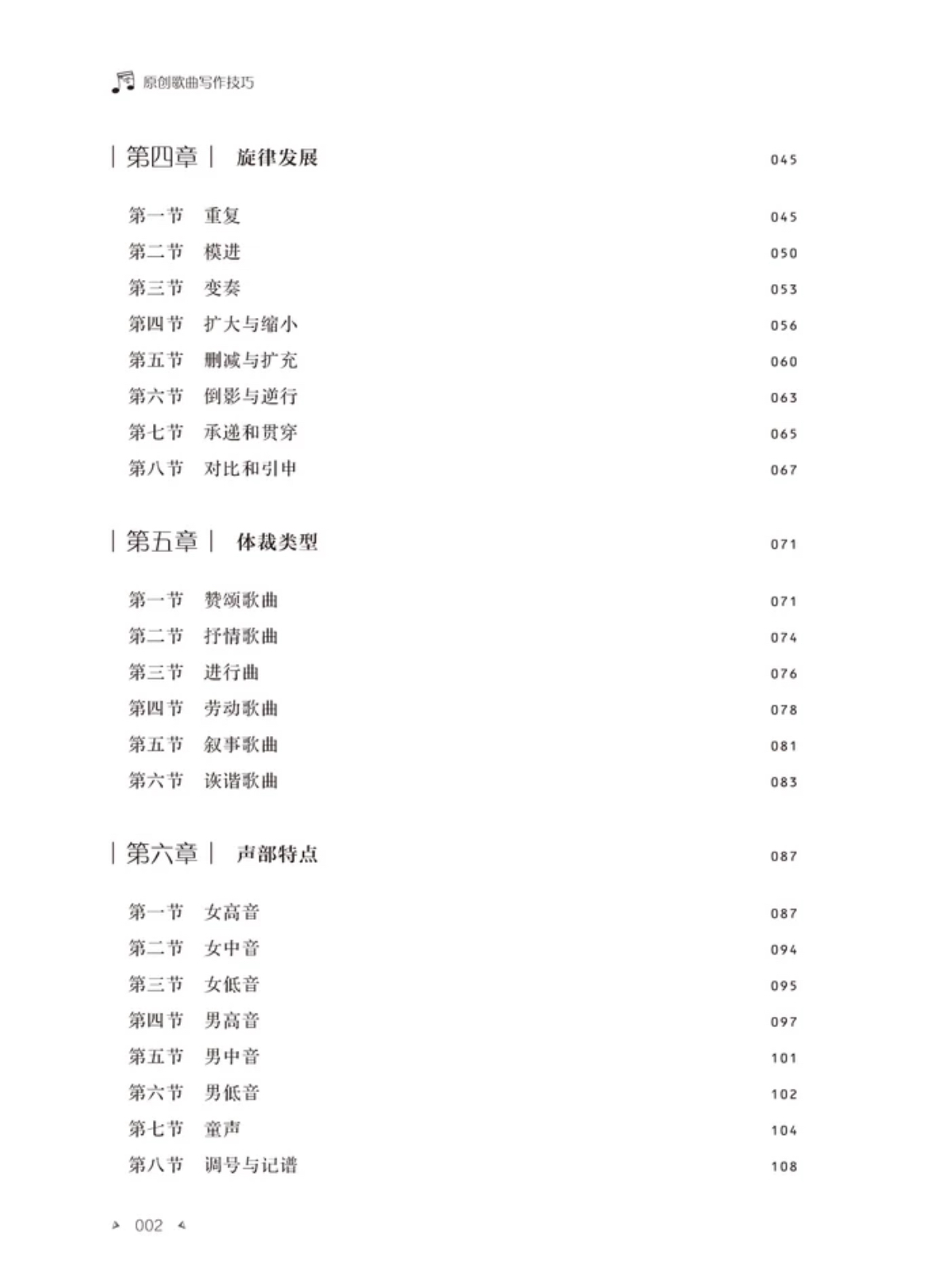 原创歌曲写作技巧

| 第四章 | 旋律发展 045

第一节 重复 045
第二节 模进 050
第三节 变奏 053
第四节 扩大与缩小 056
第五节 删减与扩充 060
第六节 倒影与逆行 063
第七节 承递和贯穿 065
第八节 对比和引申 067

| 第五章 | 体裁类型 071

第一节 赞颂歌曲 071
第二节 抒情歌曲 074
第三节 进行曲 076
第四节 劳动歌曲 078
第五节 叙事歌曲 081
第六节 诙谐歌曲 083

| 第六章 | 声部特点 087

第一节 女高音 087
第二节 女中音 094
第三节 女低音 095
第四节 男高音 097
第五节 男中音 101
第六节 男低音 102
第七节 童声 104
第八节 调号与记谱 108

002